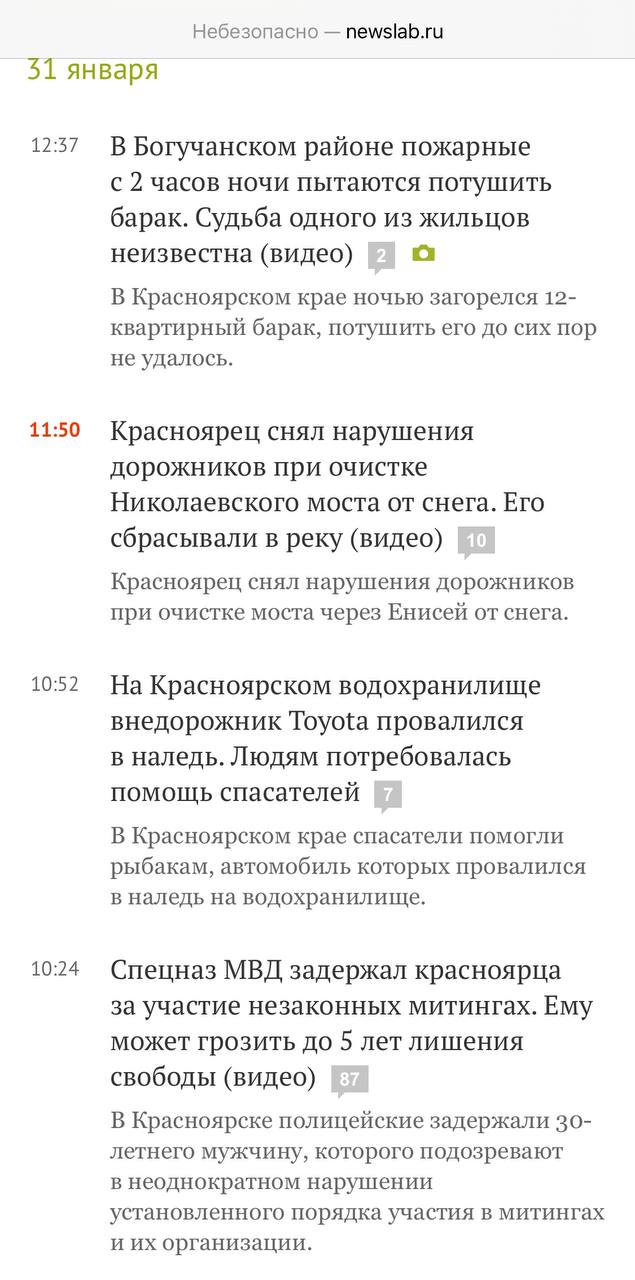 Небезопасно — newslab.ru

31 января

12:37
В Богучанском районе пожарные с 2 часов ночи пытаются потушить барак. Судьба одного из жильцов неизвестна (видео) 2

В Красноярском крае ночью загорелся 12-квартирный барак, потушить его до сих пор не удалось.

11:50
Красноярец снял нарушения дорожников при очистке Николаевского моста от снега. Его сбрасывали в реку (видео) 10

Красноярец снял нарушения дорожников при очистке моста через Енисей от снега.

10:52
На Красноярском водохранилище внедорожник Toyota провалился в наледь. Людям потребовалась помощь спасателей 7

В Красноярском крае спасатели помогли рыбакам, автомобиль которых провалился в наледь на водохранилище.

10:24
Спецназ МВД задержал красноярца за участие незаконных митингах. Ему может грозить до 5 лет лишения свободы (видео) 87

В Красноярске полицейские задержали 30-летнего мужчину, которого подозревают в неоднократном нарушении установленного порядка участия в митингах и их организации.